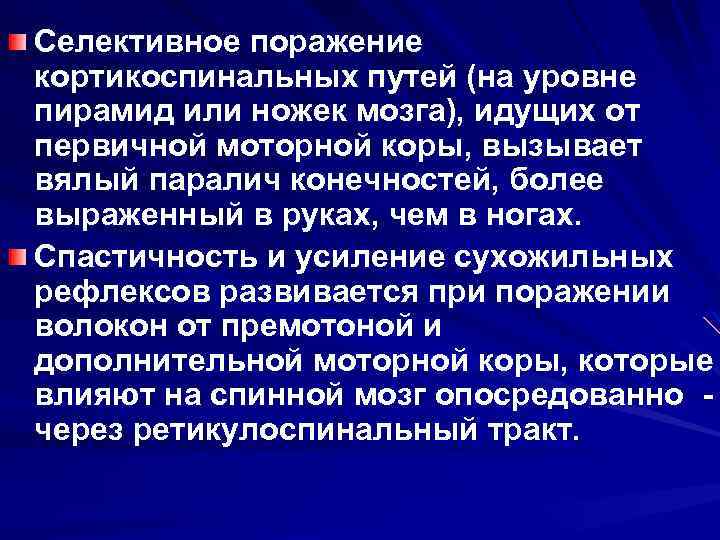 Селективное поражение кортикоспинальных путей (на уровне пирамид или ножек мозга), идущих от первичной моторной коры, вызывает вялый паралич конечностей, более выраженный в руках, чем в ногах.

Спастичность и усиление сухожильных рефлексов развивается при поражении волокон от премотоной и дополнительной моторной коры, которые влияют на спинной мозг опосредованно - через ретикулоспинальный тракт.